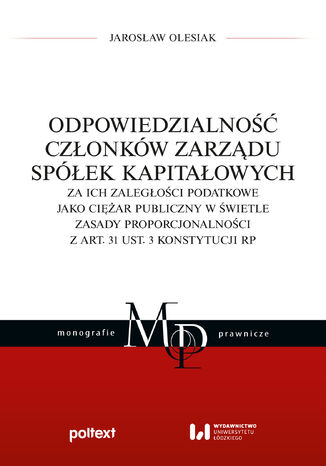 JAROSŁAW OLESIAK

ODPOWIEDZIALNOŚĆ CZŁONKÓW ZARZĄDU SPÓŁEK KAPITAŁOWYCH
ZA ICH ZALEGŁOŚCI PODATKOWE JAKO CIĘŻAR PUBLICZNY W ŚWIETLE ZASADY PROPORCJONALNOŚCI Z ART. 31 UST. 3 KONSTYTUCJI RP

monografie MP prawnicze

poltext

WYDAWNICTWO UNIWERSYTETU ŁÓDZKIEGO